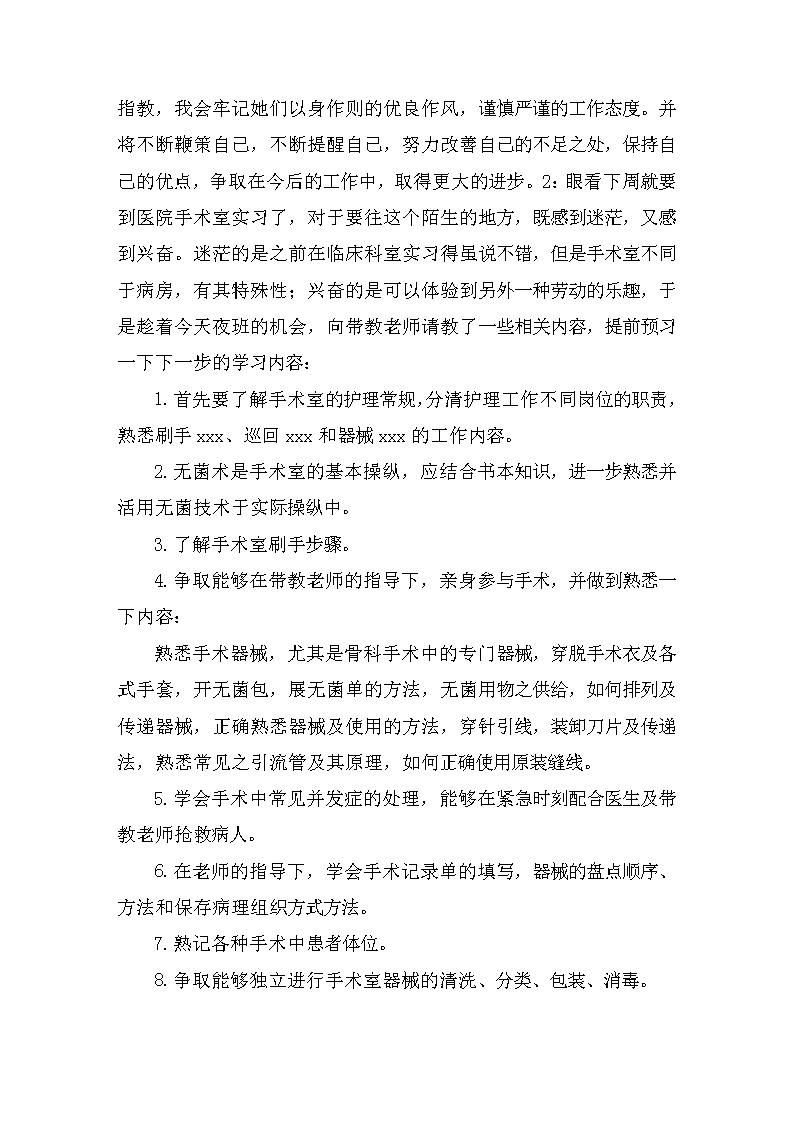 指教，我会牢记她们以身作则的优良作风，谨慎严谨的工作态度。并将不断鞭策自己，不断提醒自己，努力改善自己的不足之处，保持自己的优点，争取在今后的工作中，取得更大的进步。2：眼看下周就要到医院手术室实习了，对于要往这个陌生的地方，既感到迷茫，又感到兴奋。迷茫的是之前在临床科室实习得虽说不错，但是手术室不同于病房，有其特殊性；兴奋的是可以体验到另外一种劳动的乐趣，于是趁着今天夜班的机会，向带教老师请教了一些相关内容，提前预习一下下一步的学习内容：

1.首先要了解手术室的护理常规，分清护理工作不同岗位的职责，熟悉刷手 xxx、巡回 xxx 和器械 xxx 的工作内容。

2.无菌术是手术室的基本操纵，应结合书本知识，进一步熟悉并活用无菌技术于实际操纵中。

3.了解手术室刷手步骤。

4.争取能够在带教老师的指导下，亲身参与手术，并做到熟悉一下内容：

熟悉手术器械，尤其是骨科手术中的专门器械，穿脱手术衣及各式手套，开无菌包，展无菌单的方法，无菌用物之供给，如何排列及传递器械，正确熟悉器械及使用的方法，穿针引线，装卸刀片及传递法，熟悉常见之引流管及其原理，如何正确使用原装缝线。

5.学会手术中常见并发症的处理，能够在紧急时刻配合医生及带教老师抢救病人。

6.在老师的指导下，学会手术记录单的填写，器械的盘点顺序、方法和保存病理组织方式方法。

7.熟记各种手术中患者体位。

8.争取能够独立进行手术室器械的清洗、分类、包装、消毒。